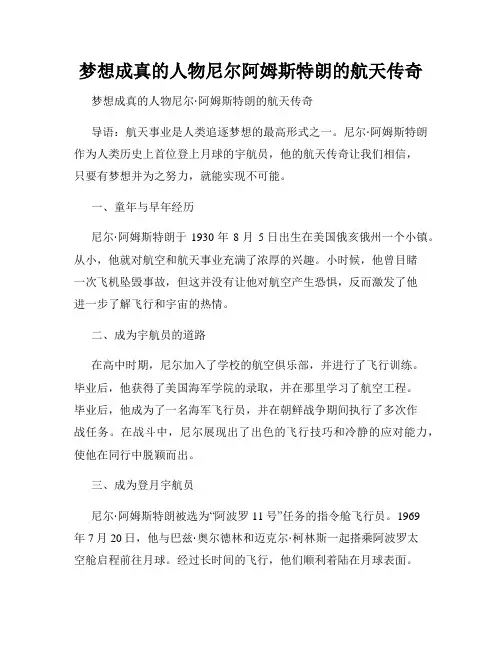 梦想成真的人物尼尔阿姆斯特朗的航天传奇

梦想成真的人物尼尔·阿姆斯特朗的航天传奇

导语：航天事业是人类追逐梦想的最高形式之一。尼尔·阿姆斯特朗作为人类历史上首位登上月球的宇航员，他的航天传奇让我们相信，只要有梦想并为之努力，就能实现不可能。

一、童年与早年经历

尼尔·阿姆斯特朗于 1930 年 8 月 5 日出生在美国俄亥俄州一个小镇。从小，他就对航空和航天事业充满了浓厚的兴趣。小时候，他曾目睹一次飞机坠毁事故，但这并没有让他对航空产生恐惧，反而激发了他进一步了解飞行和宇宙的热情。

二、成为宇航员的道路

在高中时期，尼尔加入了学校的航空俱乐部，并进行了飞行训练。毕业后，他获得了美国海军学院的录取，并在那里学习了航空工程。毕业后，他成为了一名海军飞行员，并在朝鲜战争期间执行了多次作战任务。在战斗中，尼尔展现出了出色的飞行技巧和冷静的应对能力，使他在同行中脱颖而出。

三、成为登月宇航员

尼尔·阿姆斯特朗被选为“阿波罗 11 号”任务的指令舱飞行员。1969 年 7 月 20 日，他与巴兹·奥尔德林和迈克尔·柯林斯一起搭乘阿波罗太空舱启程前往月球。经过长时间的飞行，他们顺利着陆在月球表面。